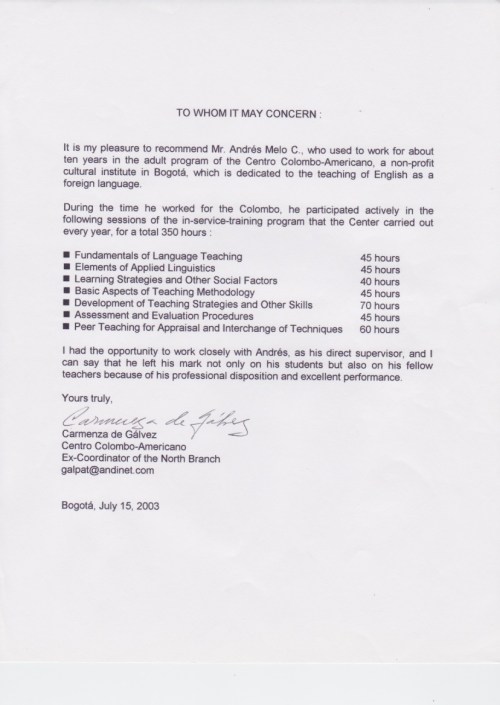 TO WHOM IT MAY CONCERN :

It is my pleasure to recommend Mr. Andrés Melo C., who used to work for about ten years in the adult program of the Centro Colombo-Americano, a non-profit cultural institute in Bogotá, which is dedicated to the teaching of English as a foreign language.

During the time he worked for the Colombo, he participated actively in the following sessions of the in-service-training program that the Center carried out every year, for a total 350 hours :

| | |
|---|---|
| ■ Fundamentals of Language Teaching | 45 hours |
| ■ Elements of Applied Linguistics | 45 hours |
| ■ Learning Strategies and Other Social Factors | 40 hours |
| ■ Basic Aspects of Teaching Methodology | 45 hours |
| ■ Development of Teaching Strategies and Other Skills | 70 hours |
| ■ Assessment and Evaluation Procedures | 45 hours |
| ■ Peer Teaching for Appraisal and Interchange of Techniques | 60 hours |

I had the opportunity to work closely with Andrés, as his direct supervisor, and I can say that he left his mark not only on his students but also on his fellow teachers because of his professional disposition and excellent performance.

Yours truly,

Carmenza de Gálvez

Carmenza de Gálvez
Centro Colombo-Americano
Ex-Coordinator of the North Branch
galpat@andinet.com

Bogotá, July 15, 2003